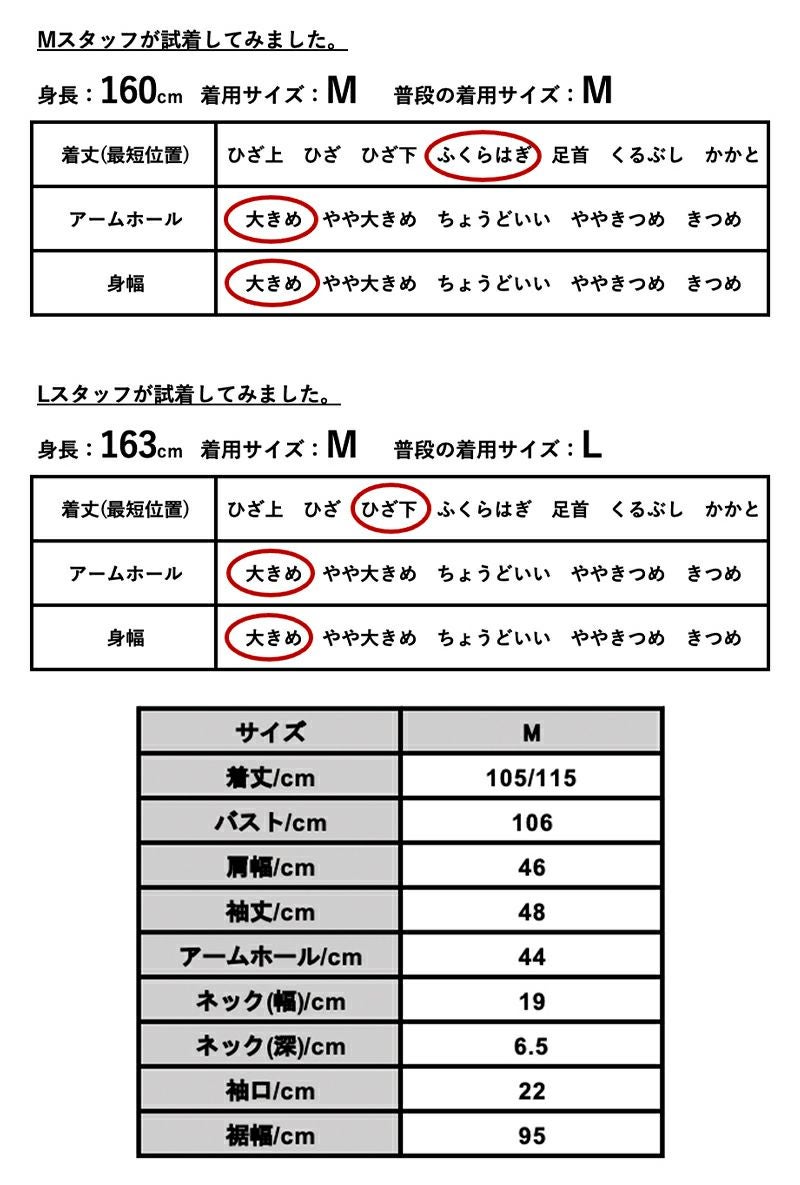 Mスタッフが試着してみました。

身長：160cm 着用サイズ：M 普段の着用サイズ：M

| 着丈(最短位置) | ひざ上 ひざ ひざ下 ふくらはぎ 足首 くるぶし かかと |
|---|---|
| アームホール | 大きめ やや大きめ ちょうどいい ややきつめ きつめ |
| 身幅 | 大きめ やや大きめ ちょうどいい ややきつめ きつめ |

Lスタッフが試着してみました。

身長：163cm 着用サイズ：M 普段の着用サイズ：L

| 着丈(最短位置) | ひざ上 ひざ ひざ下 ふくらはぎ 足首 くるぶし かかと |
|---|---|
| アームホール | 大きめ やや大きめ ちょうどいい ややきつめ きつめ |
| 身幅 | 大きめ やや大きめ ちょうどいい ややきつめ きつめ |

| サイズ | M |
|---|---|
| 着丈/cm | 105/115 |
| バスト/cm | 106 |
| 肩幅/cm | 46 |
| 袖丈/cm | 48 |
| アームホール/cm | 44 |
| ネック(幅)/cm | 19 |
| ネック(深)/cm | 6.5 |
| 袖口/cm | 22 |
| 裾幅/cm | 95 |